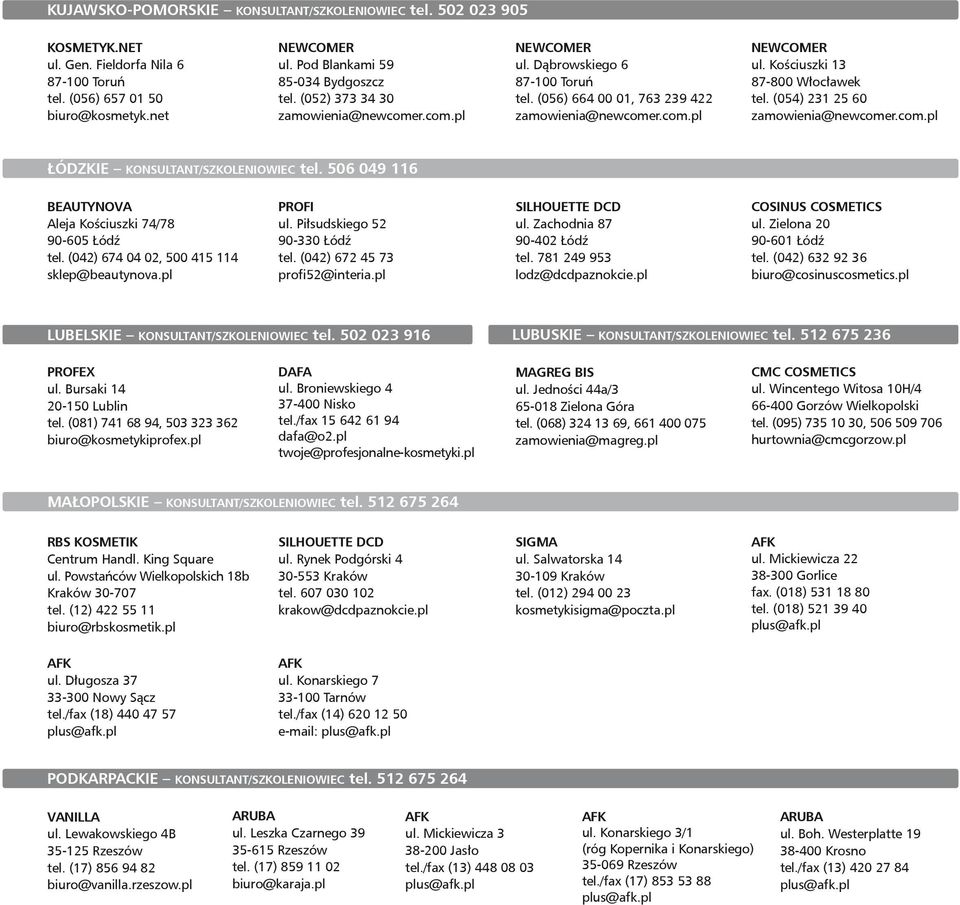 KUJAWSKO-POMORSKIE – KONSULTANT/SZKOLENIOWIEC tel. 502 023 905

KOSMETYK.NET
ul. Gen. Fieldorfa Nila 6
87-100 Toruń
tel. (056) 657 01 50
biuro@kosmetyk.net

NEWCOMER
ul. Pod Blankami 59
85-034 Bydgoszcz
tel. (052) 373 34 30
zamowienia@newcomer.com.pl

NEWCOMER
ul. Dąbrowskiego 6
87-100 Toruń
tel. (056) 664 00 01, 763 239 422
zamowienia@newcomer.com.pl

NEWCOMER
ul. Kościuszki 13
87-800 Włocławek
tel. (054) 231 25 60
zamowienia@newcomer.com.pl

ŁÓDZKIE – KONSULTANT/SZKOLENIOWIEC tel. 506 049 116

BEAUTYNOVA
Aleja Kościuszki 74/78
90-605 Łódź
tel. (042) 674 04 02, 500 415 114
sklep@beautynova.pl

PROFI
ul. Piłsudskiego 52
90-330 Łódź
tel. (042) 672 45 73
profi52@interia.pl

SILHOUETTE DCD
ul. Zachodnia 87
90-402 Łódź
tel. 781 249 953
lodz@dcdpaznokcie.pl

COSINUS COSMETICS
ul. Zielona 20
90-601 Łódź
tel. (042) 632 92 36
biuro@cosinuscosmetics.pl

LUBELSKIE – KONSULTANT/SZKOLENIOWIEC tel. 502 023 916

PROFEX
ul. Bursaki 14
20-150 Lublin
tel. (081) 741 68 94, 503 323 362
biuro@kosmetykiprofex.pl

DAFA
ul. Broniewskiego 4
37-400 Nisko
tel./fax 15 642 61 94
dafa@o2.pl
twoje@profesjonalne-kosmetyki.pl

LUBUSKIE – KONSULTANT/SZKOLENIOWIEC tel. 512 675 236

MAGREG BIS
ul. Jedności 44a/3
65-018 Zielona Góra
tel. (068) 324 13 69, 661 400 075
zamowienia@magreg.pl

CMC COSMETICS
ul. Wincentego Witosa 10H/4
66-400 Gorzów Wielkopolski
tel. (095) 735 10 30, 506 509 706
hurtownia@cmcgorzow.pl

MAŁOPOLSKIE – KONSULTANT/SZKOLENIOWIEC tel. 512 675 264

RBS KOSMETIK
Centrum Handl. King Square
ul. Powstańców Wielkopolskich 18b
Kraków 30-707
tel. (12) 422 55 11
biuro@rbskosmetik.pl

SILHOUETTE DCD
ul. Rynek Podgórski 4
30-553 Kraków
tel. 607 030 102
krakow@dcdpaznokcie.pl

SIGMA
ul. Salwatorska 14
30-109 Kraków
tel. (012) 294 00 23
kosmetykisigma@poczta.pl

AFK
ul. Mickiewicza 22
38-300 Gorlice
fax. (018) 531 18 80
tel. (018) 521 39 40
plus@afk.pl

AFK
ul. Długosza 37
33-300 Nowy Sącz
tel./fax (18) 440 47 57
plus@afk.pl

AFK
ul. Konarskiego 7
33-100 Tarnów
tel./fax (14) 620 12 50
e-mail: plus@afk.pl

PODKARPACKIE – KONSULTANT/SZKOLENIOWIEC tel. 512 675 264

VANILLA
ul. Lewakowskiego 4B
35-125 Rzeszów
tel. (17) 856 94 82
biuro@vanilla.rzeszow.pl

ARUBA
ul. Leszka Czarnego 39
35-615 Rzeszów
tel. (17) 859 11 02
biuro@karaja.pl

AFK
ul. Mickiewicza 3
38-200 Jasło
tel./fax (13) 448 08 03
plus@afk.pl

AFK
ul. Konarskiego 3/1
(róg Kopernika i Konarskiego)
35-069 Rzeszów
tel./fax (17) 853 53 88
plus@afk.pl

ARUBA
ul. Boh. Westerplatte 19
38-400 Krosno
tel./fax (13) 420 27 84
plus@afk.pl